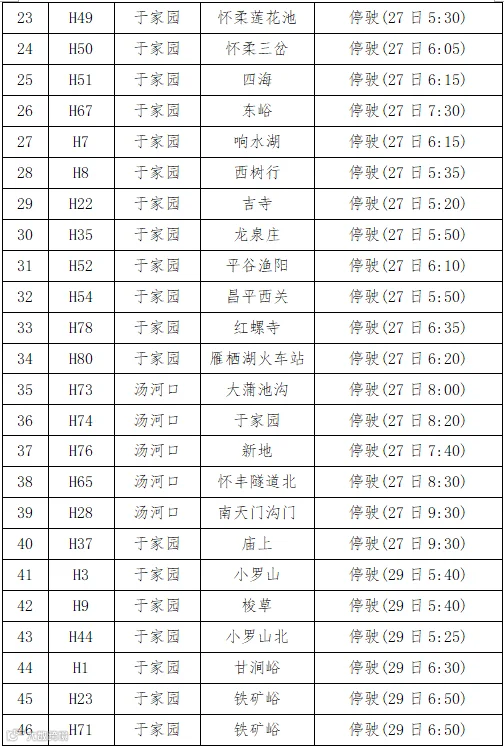 | 23 | H49 | 于家园 | 怀柔莲花池 | 停驶(27日5:30) |
|---|---|---|---|---|
| 24 | H50 | 于家园 | 怀柔三岔 | 停驶(27日6:05) |
| 25 | H51 | 于家园 | 四海 | 停驶(27日6:15) |
| 26 | H67 | 于家园 | 东峪 | 停驶(27日7:30) |
| 27 | H7 | 于家园 | 响水湖 | 停驶(27日6:15) |
| 28 | H8 | 于家园 | 西树行 | 停驶(27日5:35) |
| 29 | H22 | 于家园 | 吉寺 | 停驶(27日5:20) |
| 30 | H35 | 于家园 | 龙泉庄 | 停驶(27日5:50) |
| 31 | H52 | 于家园 | 平谷渔阳 | 停驶(27日6:10) |
| 32 | H54 | 于家园 | 昌平西关 | 停驶(27日5:50) |
| 33 | H78 | 于家园 | 红螺寺 | 停驶(27日6:35) |
| 34 | H80 | 于家园 | 雁栖湖火车站 | 停驶(27日6:20) |
| 35 | H73 | 汤河口 | 大蒲池沟 | 停驶(27日8:00) |
| 36 | H74 | 汤河口 | 于家园 | 停驶(27日8:20) |
| 37 | H76 | 汤河口 | 新地 | 停驶(27日7:40) |
| 38 | H65 | 汤河口 | 怀丰隧道北 | 停驶(27日8:30) |
| 39 | H28 | 汤河口 | 南天门沟门 | 停驶(27日9:30) |
| 40 | H37 | 于家园 | 庙上 | 停驶(27日9:30) |
| 41 | H3 | 于家园 | 小罗山 | 停驶(29日5:40) |
| 42 | H9 | 于家园 | 梭草 | 停驶(29日5:40) |
| 43 | H44 | 于家园 | 小罗山北 | 停驶(29日5:25) |
| 44 | H1 | 于家园 | 甘涧峪 | 停驶(29日6:30) |
| 45 | H23 | 于家园 | 铁矿峪 | 停驶(29日6:50) |
| 46 | H71 | 于家园 | 铁矿峪 | 停驶(29日6:50) |